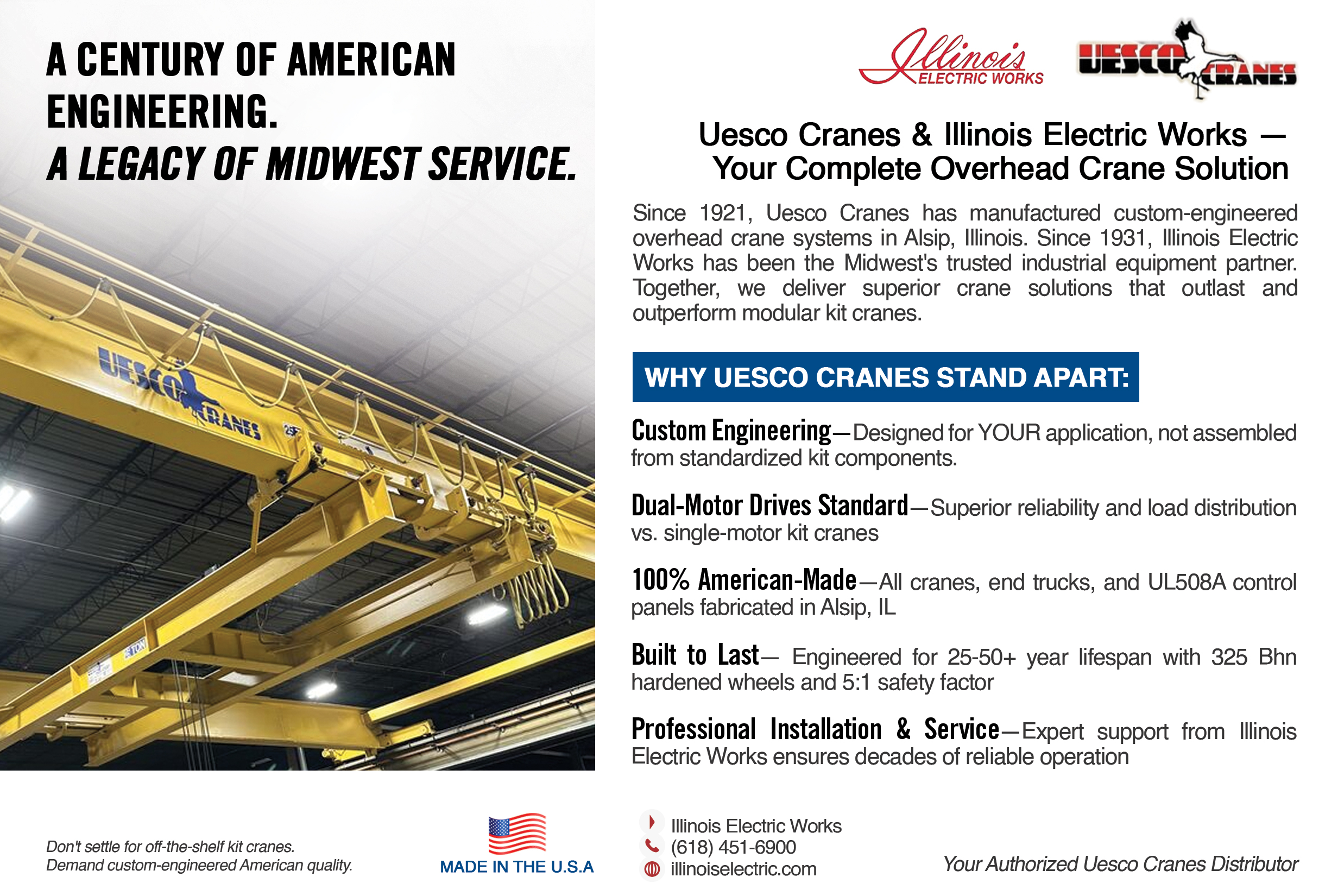 A CENTURY OF AMERICAN ENGINEERING.
A LEGACY OF MIDWEST SERVICE.

UESCO CRANES

Illinois ELECTRIC WORKS

UESCO CRANES

Uesco Cranes & Illinois Electric Works — Your Complete Overhead Crane Solution

Since 1921, Uesco Cranes has manufactured custom-engineered overhead crane systems in Alsip, Illinois. Since 1931, Illinois Electric Works has been the Midwest's trusted industrial equipment partner. Together, we deliver superior crane solutions that outlast and outperform modular kit cranes.

WHY UESCO CRANES STAND APART:

Custom Engineering—Designed for YOUR application, not assembled from standardized kit components.

Dual-Motor Drives Standard—Superior reliability and load distribution vs. single-motor kit cranes

100% American-Made—All cranes, end trucks, and UL508A control panels fabricated in Alsip, IL

Built to Last— Engineered for 25-50+ year lifespan with 325 Bhn hardened wheels and 5:1 safety factor

Professional Installation & Service—Expert support from Illinois Electric Works ensures decades of reliable operation

Don't settle for off-the-shelf kit cranes.
Demand custom-engineered American quality.

MADE IN THE U.S.A

Illinois Electric Works
(618) 451-6900
illinoiselectric.com

Your Authorized Uesco Cranes Distributor